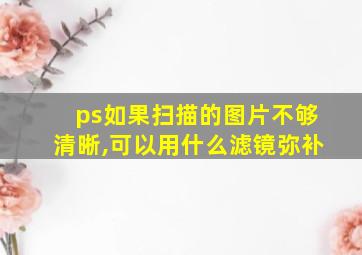 ps如果扫描的图片不够清晰,可以用什么滤镜弥补